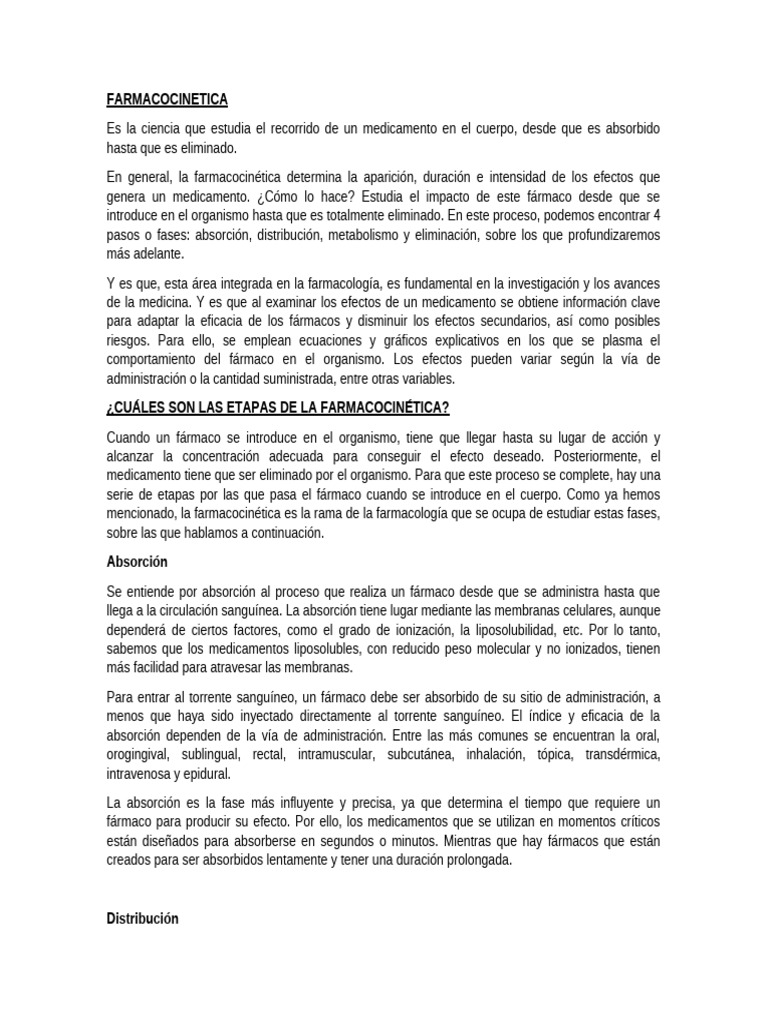 FARMACOCINETICA

Es la ciencia que estudia el recorrido de un medicamento en el cuerpo, desde que es absorbido hasta que es eliminado.

En general, la farmacocinética determina la aparición, duración e intensidad de los efectos que genera un medicamento. ¿Cómo lo hace? Estudia el impacto de este fármaco desde que se introduce en el organismo hasta que es totalmente eliminado. En este proceso, podemos encontrar 4 pasos o fases: absorción, distribución, metabolismo y eliminación, sobre los que profundizaremos más adelante.

Y es que, esta área integrada en la farmacología, es fundamental en la investigación y los avances de la medicina. Y es que al examinar los efectos de un medicamento se obtiene información clave para adaptar la eficacia de los fármacos y disminuir los efectos secundarios, así como posibles riesgos. Para ello, se emplean ecuaciones y gráficos explicativos en los que se plasma el comportamiento del fármaco en el organismo. Los efectos pueden variar según la vía de administración o la cantidad suministrada, entre otras variables.

¿CUÁLES SON LAS ETAPAS DE LA FARMACOCINÉTICA?

Cuando un fármaco se introduce en el organismo, tiene que llegar hasta su lugar de acción y alcanzar la concentración adecuada para conseguir el efecto deseado. Posteriormente, el medicamento tiene que ser eliminado por el organismo. Para que este proceso se complete, hay una serie de etapas por las que pasa el fármaco cuando se introduce en el cuerpo. Como ya hemos mencionado, la farmacocinética es la rama de la farmacología que se ocupa de estudiar estas fases, sobre las que hablamos a continuación.

Absorción

Se entiende por absorción al proceso que realiza un fármaco desde que se administra hasta que llega a la circulación sanguínea. La absorción tiene lugar mediante las membranas celulares, aunque dependerá de ciertos factores, como el grado de ionización, la liposolubilidad, etc. Por lo tanto, sabemos que los medicamentos liposolubles, con reducido peso molecular y no ionizados, tienen más facilidad para atravesar las membranas.

Para entrar al torrente sanguíneo, un fármaco debe ser absorbido de su sitio de administración, a menos que haya sido inyectado directamente al torrente sanguíneo. El índice y eficacia de la absorción dependen de la vía de administración. Entre las más comunes se encuentran la oral, orogingival, sublingual, rectal, intramuscular, subcutánea, inhalación, tópica, transdérmica, intravenosa y epidural.

La absorción es la fase más influyente y precisa, ya que determina el tiempo que requiere un fármaco para producir su efecto. Por ello, los medicamentos que se utilizan en momentos críticos están diseñados para absorberse en segundos o minutos. Mientras que hay fármacos que están creados para ser absorbidos lentamente y tener una duración prolongada.

Distribución